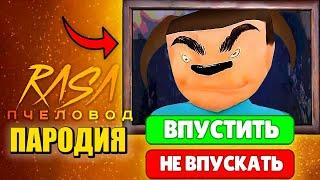 RASA
ПЧЕЛОВОД
ПАРОДИЯ

ВПУСТИТЬ
НЕ ВПУСКАТЬ